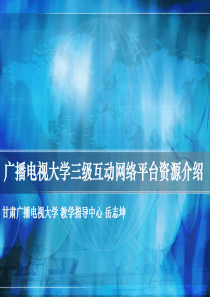 广播电视大学三级互动网络平台资源介绍

甘肃广播电视大学 教学指导中心 岳志坤